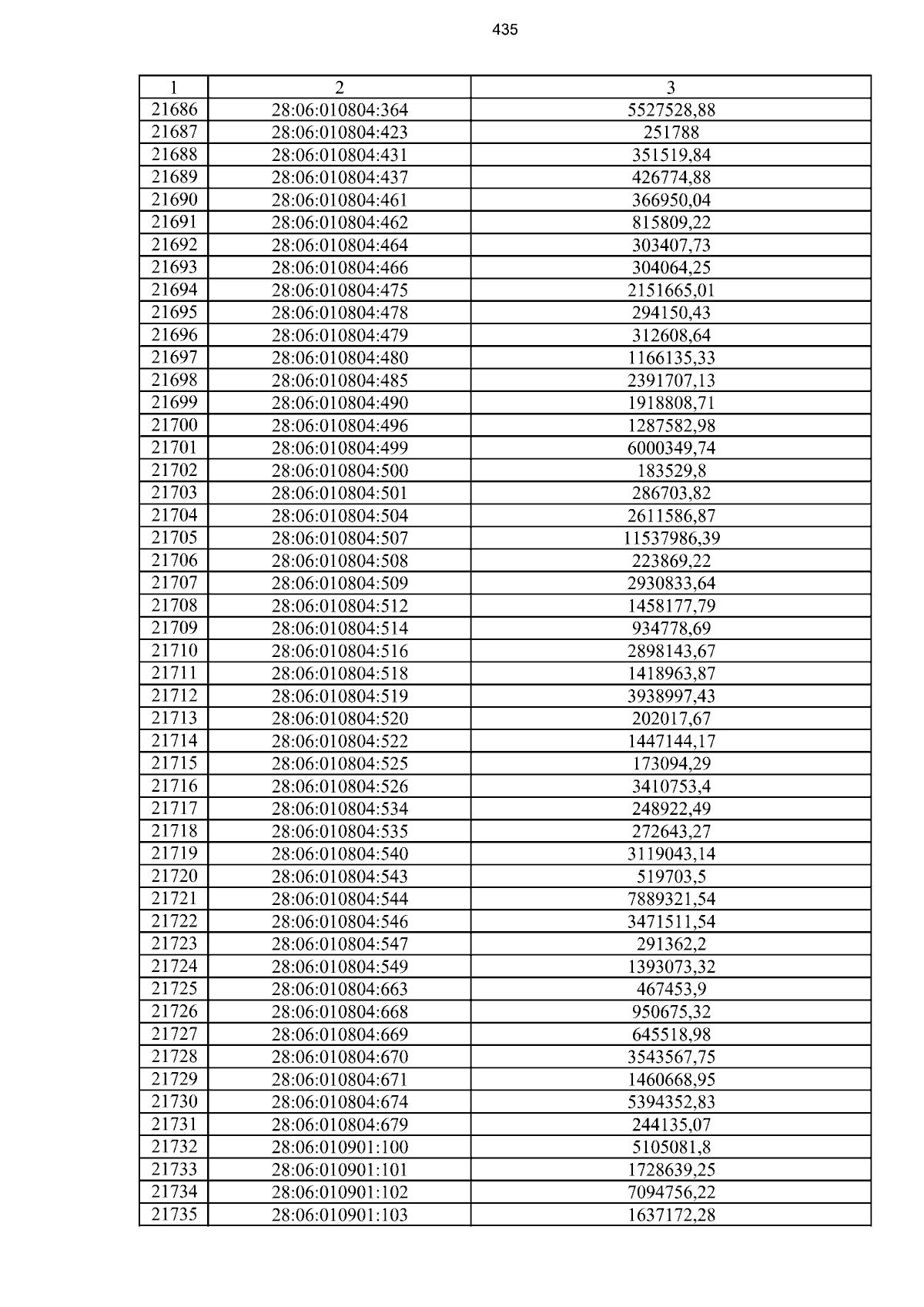 435

| 1 | 2 | 3 |
|---|---|---|
| 21686 | 28:06:010804:364 | 5527528,88 |
| 21687 | 28:06:010804:423 | 251788 |
| 21688 | 28:06:010804:431 | 351519,84 |
| 21689 | 28:06:010804:437 | 426774,88 |
| 21690 | 28:06:010804:461 | 366950,04 |
| 21691 | 28:06:010804:462 | 815809,22 |
| 21692 | 28:06:010804:464 | 303407,73 |
| 21693 | 28:06:010804:466 | 304064,25 |
| 21694 | 28:06:010804:475 | 2151665,01 |
| 21695 | 28:06:010804:478 | 294150,43 |
| 21696 | 28:06:010804:479 | 312608,64 |
| 21697 | 28:06:010804:480 | 1166135,33 |
| 21698 | 28:06:010804:485 | 2391707,13 |
| 21699 | 28:06:010804:490 | 1918808,71 |
| 21700 | 28:06:010804:496 | 1287582,98 |
| 21701 | 28:06:010804:499 | 6000349,74 |
| 21702 | 28:06:010804:500 | 183529,8 |
| 21703 | 28:06:010804:501 | 286703,82 |
| 21704 | 28:06:010804:504 | 2611586,87 |
| 21705 | 28:06:010804:507 | 11537986,39 |
| 21706 | 28:06:010804:508 | 223869,22 |
| 21707 | 28:06:010804:509 | 2930833,64 |
| 21708 | 28:06:010804:512 | 1458177,79 |
| 21709 | 28:06:010804:514 | 934778,69 |
| 21710 | 28:06:010804:516 | 2898143,67 |
| 21711 | 28:06:010804:518 | 1418963,87 |
| 21712 | 28:06:010804:519 | 3938997,43 |
| 21713 | 28:06:010804:520 | 202017,67 |
| 21714 | 28:06:010804:522 | 1447144,17 |
| 21715 | 28:06:010804:525 | 173094,29 |
| 21716 | 28:06:010804:526 | 3410753,4 |
| 21717 | 28:06:010804:534 | 248922,49 |
| 21718 | 28:06:010804:535 | 272643,27 |
| 21719 | 28:06:010804:540 | 3119043,14 |
| 21720 | 28:06:010804:543 | 519703,5 |
| 21721 | 28:06:010804:544 | 7889321,54 |
| 21722 | 28:06:010804:546 | 3471511,54 |
| 21723 | 28:06:010804:547 | 291362,2 |
| 21724 | 28:06:010804:549 | 1393073,32 |
| 21725 | 28:06:010804:663 | 467453,9 |
| 21726 | 28:06:010804:668 | 950675,32 |
| 21727 | 28:06:010804:669 | 645518,98 |
| 21728 | 28:06:010804:670 | 3543567,75 |
| 21729 | 28:06:010804:671 | 1460668,95 |
| 21730 | 28:06:010804:674 | 5394352,83 |
| 21731 | 28:06:010804:679 | 244135,07 |
| 21732 | 28:06:010901:100 | 5105081,8 |
| 21733 | 28:06:010901:101 | 1728639,25 |
| 21734 | 28:06:010901:102 | 7094756,22 |
| 21735 | 28:06:010901:103 | 1637172,28 |